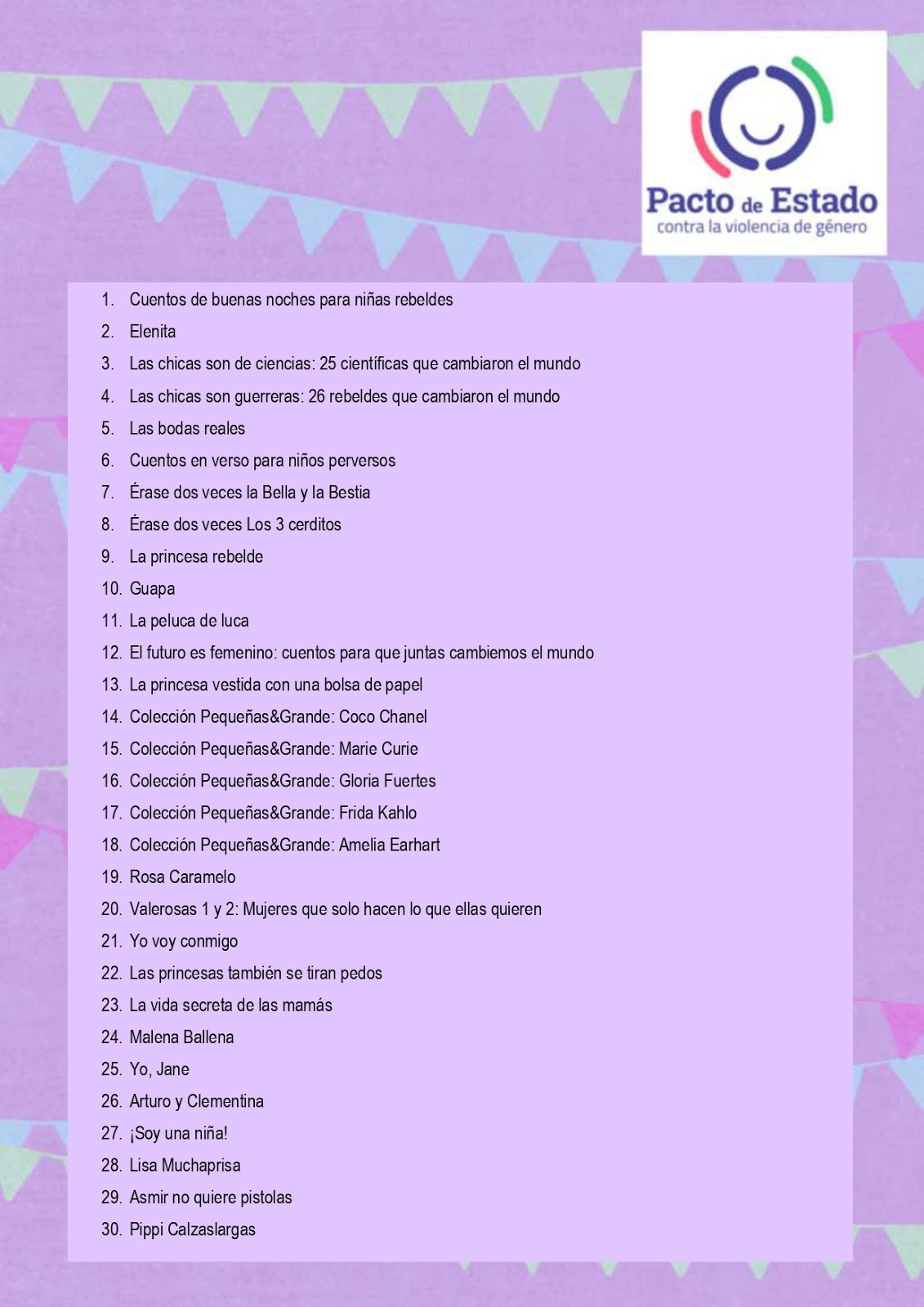 Pacto de Estado
contra la violencia de género

1. Cuentos de buenas noches para niñas rebeldes
2. Elenita
3. Las chicas son de ciencias: 25 científicas que cambiaron el mundo
4. Las chicas son guerreras: 26 rebeldes que cambiaron el mundo
5. Las bodas reales
6. Cuentos en verso para niños perversos
7. Érase dos veces la Bella y la Bestia
8. Érase dos veces Los 3 cerditos
9. La princesa rebelde
10. Guapa
11. La peluca de luca
12. El futuro es femenino: cuentos para que juntas cambiemos el mundo
13. La princesa vestida con una bolsa de papel
14. Colección Pequeñas&Grande: Coco Chanel
15. Colección Pequeñas&Grande: Marie Curie
16. Colección Pequeñas&Grande: Gloria Fuertes
17. Colección Pequeñas&Grande: Frida Kahlo
18. Colección Pequeñas&Grande: Amelia Earhart
19. Rosa Caramelo
20. Valerosas 1 y 2: Mujeres que solo hacen lo que ellas quieren
21. Yo voy conmigo
22. Las princesas también se tiran pedos
23. La vida secreta de las mamás
24. Malena Ballena
25. Yo, Jane
26. Arturo y Clementina
27. ¡Soy una niña!
28. Lisa Muchaprisa
29. Asmir no quiere pistolas
30. Pippi Calzaslargas